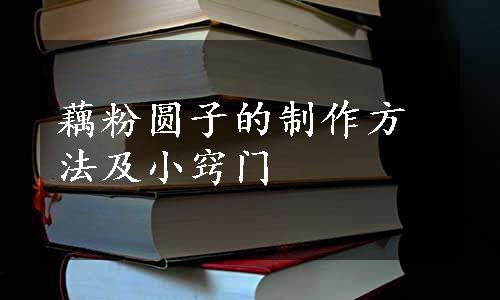 藕粉圆子的制作方法及小窍门